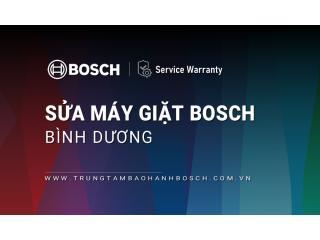 BOSCH | Service Warranty

SỬA MÁY GIẶT BOSCH
BÌNH DƯƠNG

WWW.TRUNGTAMBAOHANHBOSCH.COM.VN